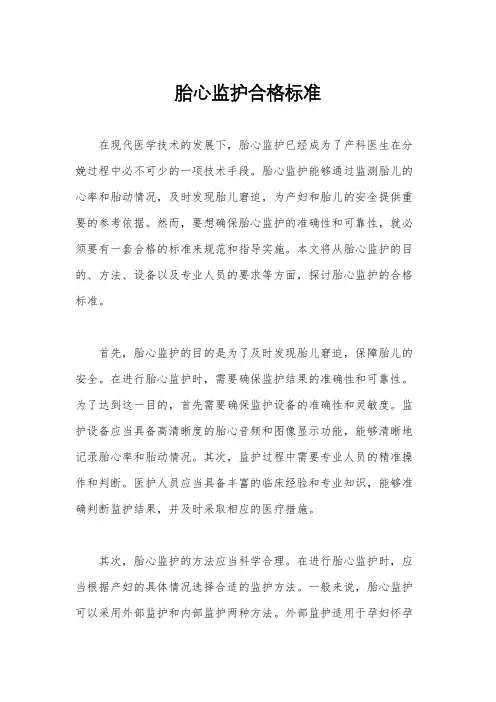 胎心监护合格标准

在现代医学技术的发展下，胎心监护已经成为了产科医生在分娩过程中必不可少的一项技术手段。胎心监护能够通过监测胎儿的心率和胎动情况，及时发现胎儿窘迫，为产妇和胎儿的安全提供重要的参考依据。然而，要想确保胎心监护的准确性和可靠性，就必须要有一套合格的标准来规范和指导实施。本文将从胎心监护的目的、方法、设备以及专业人员的要求等方面，探讨胎心监护的合格标准。

首先，胎心监护的目的是为了及时发现胎儿窘迫，保障胎儿的安全。在进行胎心监护时，需要确保监护结果的准确性和可靠性。为了达到这一目的，首先需要确保监护设备的准确性和灵敏度。监护设备应当具备高清晰度的胎心音频和图像显示功能，能够清晰地记录胎心率和胎动情况。其次，监护过程中需要专业人员的精准操作和判断。医护人员应当具备丰富的临床经验和专业知识，能够准确判断监护结果，并及时采取相应的医疗措施。

其次，胎心监护的方法应当科学合理。在进行胎心监护时，应当根据产妇的具体情况选择合适的监护方法。一般来说，胎心监护可以采用外部监护和内部监护两种方法。外部监护适用于孕妇怀孕